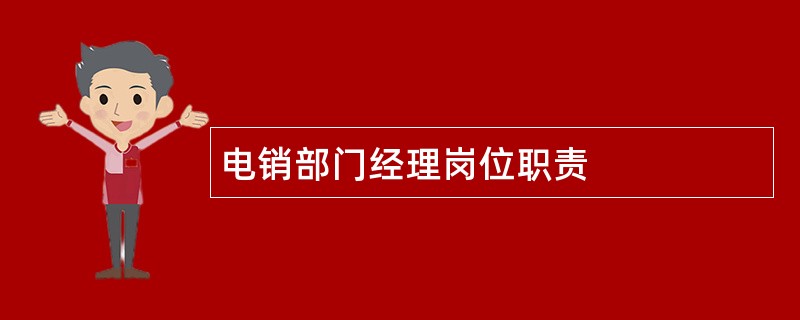 电销部门经理岗位职责